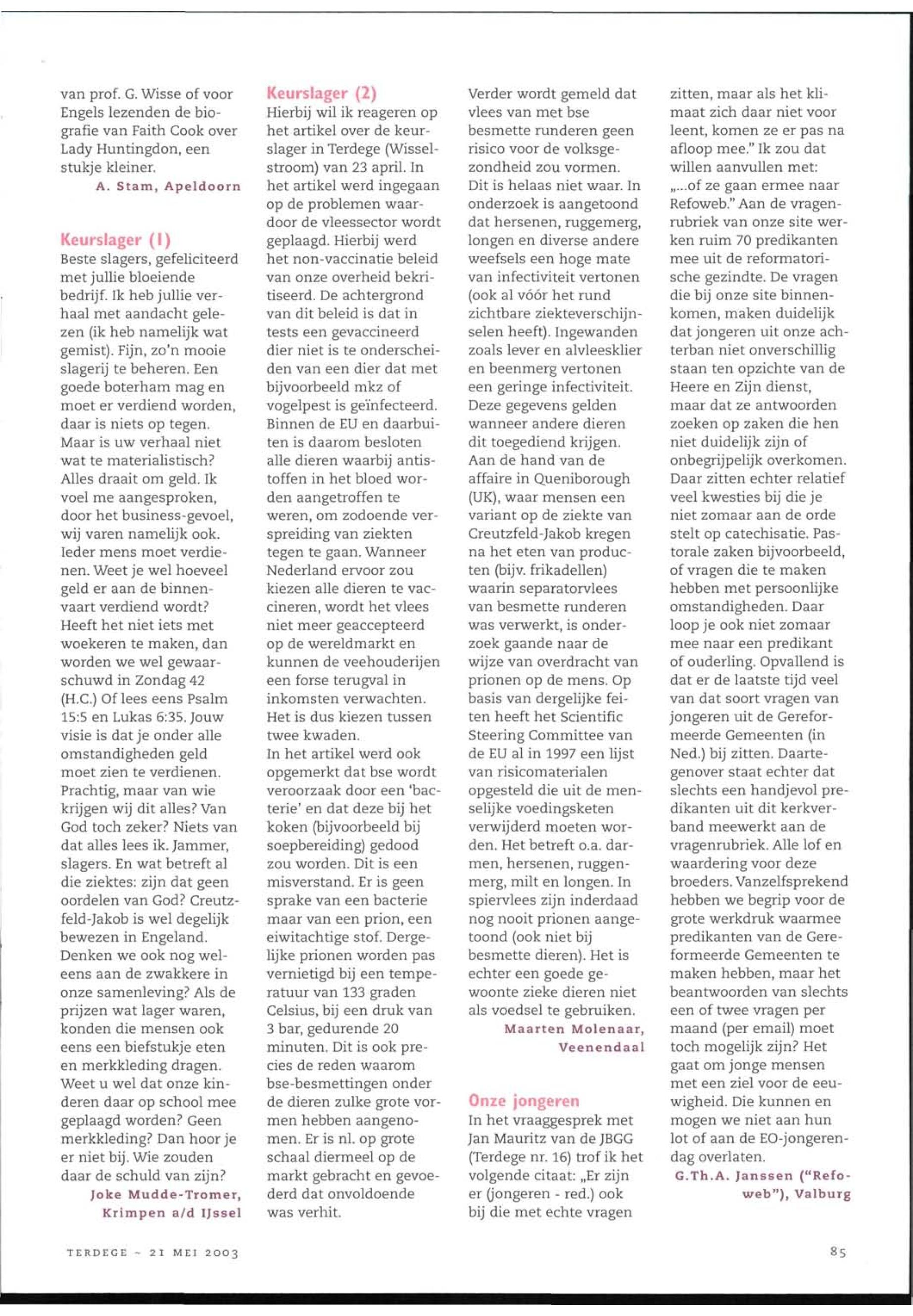 van prof. G. Wisse of voor Engels lezenden de biografie van Faith Cook over Lady Huntingdon, een stukje kleiner.
A. Stam, Apeldoorn

Keurslager (1)
Beste slagers, gefeliciteerd met jullie bloeiende bedrijf. Ik heb jullie verhaal met aandacht gelezen (ik heb namelijk wat gemist). Fijn, zo'n mooie slagerij te beheren. Een goede boterham mag en moet er verdiend worden, daar is niets op tegen. Maar is uw verhaal niet wat te materialistisch? Alles draait om geld. Ik voel me aangesproken, door het business-gevoel, wij varen namelijk ook. Ieder mens moet verdienen. Weet je wel hoeveel geld er aan de binnenvaart verdiend wordt? Heeft het niet iets met woekeren te maken, dan worden we wel gewaarschuwd in Zondag 42 (H.C.) Of lees eens Psalm 15:5 en Lukas 6:35. Jouw visie is dat je onder alle omstandigheden geld moet zien te verdienen. Prachtig, maar van wie krijgen wij dit alles? Van God toch zeker? Niets van dat alles lees ik. Jammer, slagers. En wat betreft al die ziektes: zijn dat geen oordelen van God? Creutzfeld-Jakob is wel degelijk bewezen in Engeland. Denken we ook nog weleens aan de zwakkere in onze samenleving? Als de prijzen wat lager waren, konden die mensen ook eens een biefstukje eten en merkkleding dragen. Weet u wel dat onze kinderen daar op school mee geplaagd worden? Geen merkkleding? Dan hoor je er niet bij. Wie zouden daar de schuld van zijn?
Joke Mudde-Tromer, Krimpen a/d IJssel

Keurslager (2)
Hierbij wil ik reageren op het artikel over de keurslager in Terdege (Wisselstroom) van 23 april. In het artikel werd ingegaan op de problemen waardoor de vleessector wordt geplaagd. Hierbij werd het non-vaccinatie beleid van onze overheid bekritiseerd. De achtergrond van dit beleid is dat in tests een gevaccineerd dier niet is te onderscheiden van een dier dat met bijvoorbeeld mkz of vogelpest is geïnfecteerd. Binnen de EU en daarbuiten is daarom besloten alle dieren waarbij antistoffen in het bloed worden aangetroffen te weren, om zodoende verspreiding van ziekten tegen te gaan. Wanneer Nederland ervoor zou kiezen alle dieren te vaccineren, wordt het vlees niet meer geaccepteerd op de wereldmarkt en kunnen de veehouderijen een forse terugval in inkomsten verwachten. Het is dus kiezen tussen twee kwaden.
In het artikel werd ook opgemerkt dat bse wordt veroorzaak door een 'bacterie' en dat deze bij het koken (bijvoorbeeld bij soepbereiding) gedood zou worden. Dit is een misverstand. Er is geen sprake van een bacterie maar van een prion, een eiwitachtige stof. Dergelijke prionen worden pas vernietigd bij een temperatuur van 133 graden Celsius, bij een druk van 3 bar, gedurende 20 minuten. Dit is ook precies de reden waarom bse-besmettingen onder de dieren zulke grote vormen hebben aangenomen. Er is nl. op grote schaal diermeel op de markt gebracht en gevoederd dat onvoldoende was verhit.
Verder wordt gemeld dat vlees van met bse besmette runderen geen risico voor de volksgezondheid zou vormen. Dit is helaas niet waar. In onderzoek is aangetoond dat hersenen, ruggemerg, longen en diverse andere weefsels een hoge mate van infectiviteit vertonen (ook al vóór het rund zichtbare ziekteverschijnselen heeft). Ingewanden zoals lever en alvleesklier en beenmerg vertonen een geringe infectiviteit. Deze gegevens gelden wanneer andere dieren dit toegediend krijgen. Aan de hand van de affaire in Queniborough (UK), waar mensen een variant op de ziekte van Creutzfeld-Jakob kregen na het eten van producten (bijv. frikadellen) waarin separatorvlees van besmette runderen was verwerkt, is onderzoek gaande naar de wijze van overdracht van prionen op de mens. Op basis van dergelijke feiten heeft het Scientific Steering Committee van de EU al in 1997 een lijst van risicomaterialen opgesteld die uit de menselijke voedingsketen verwijderd moeten worden. Het betreft o.a. darmen, hersenen, ruggenmerg, milt en longen. In spiervlees zijn inderdaad nog nooit prionen aangetoond (ook niet bij besmette dieren). Het is echter een goede gewoonte zieke dieren niet als voedsel te gebruiken.
Maarten Molenaar, Veenendaal

Onze jongeren
In het vraaggesprek met Jan Mauritz van de JBGG (Terdege nr. 16) trof ik het volgende citaat: „Er zijn er (jongeren - red.) ook bij die met echte vragen zitten, maar als het klimaat zich daar niet voor leent, komen ze er pas na afloop mee." Ik zou dat willen aanvullen met: „...of ze gaan ermee naar Refoweb." Aan de vragenrubriek van onze site werken ruim 70 predikanten mee uit de reformatorische gezindte. De vragen die bij onze site binnenkomen, maken duidelijk dat jongeren uit onze achterban niet onverschillig staan ten opzichte van de Heere en Zijn dienst, maar dat ze antwoorden zoeken op zaken die hen niet duidelijk zijn of onbegrijpelijk overkomen. Daar zitten echter relatief veel kwesties bij die je niet zomaar aan de orde stelt op catechisatie. Pastorale zaken bijvoorbeeld, of vragen die te maken hebben met persoonlijke omstandigheden. Daar loop je ook niet zomaar mee naar een predikant of ouderling. Opvallend is dat er de laatste tijd veel van dat soort vragen van jongeren uit de Gereformeerde Gemeenten (in Ned.) bij zitten. Daartegenover staat echter dat slechts een handjevol predikanten uit dit kerkverband meewerkt aan de vragenrubriek. Alle lof en waardering voor deze broeders. Vanzelfsprekend hebben we begrip voor de grote werkdruk waarmee predikanten van de Gereformeerde Gemeenten te maken hebben, maar het beantwoorden van slechts een of twee vragen per maand (per email) moet toch mogelijk zijn? Het gaat om jonge mensen met een ziel voor de eeuwigheid. Die kunnen en mogen we niet aan hun lot of aan de EO-jongerendag overlaten.
G.Th.A. Janssen ("Refoweb"), Valburg

TERDEGE ~ 21 MEI 2003
85